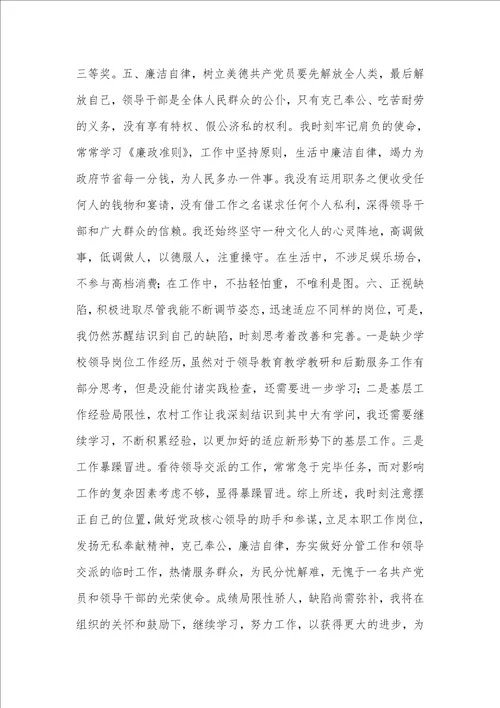 三等奖。五、廉洁自律，树立美德共产党员要先解放全人类，最后解放自己，领导干部是全体人民群众的公仆，只有克己奉公、吃苦耐劳的义务，没有享有特权、假公济私的权利。我时刻牢记肩负的使命，常常学习《廉政准则》，工作中坚持原则，生活中廉洁自律，竭力为政府节省每一分钱，为人民多办一件事。我没有运用职务之便收受任何人的钱物和宴请，没有借工作之名谋求任何个人私利，深得领导干部和广大群众的信赖。我还始终坚守一种文化人的心灵阵地，高调做事，低调做人，以德服人，注重操守。在生活中，不涉足娱乐场合，不参与高档消费；在工作中，不拈轻怕重，不唯利是图。六、正视缺陷，积极进取尽管我能不断调节姿态，迅速适应不同样的岗位，可是，我仍然苏醒结识到自己的缺陷，时刻思考着改善和完善。一是缺少学校领导岗位工作经历，虽然对于领导教育教学教研和后勤服务工作有部分思考，但是没能付诸实践检查，还需要进一步学习；二是基层工作经验局限性，农村工作让我深刻结识到其中大有学问，我还需要继续学习，不断积累经验，以更加好的适应新形势下的基层工作。三是工作暴躁冒进。看待领导交派的工作，常常急于完毕任务，而对影响工作的复杂因素考虑不够，显得暴躁冒进。综上所述，我时刻注意摆正自己的位置，做好党政核心领导的助手和参谋，立足本职工作岗位，发扬无私奉献精神，克己奉公，廉洁自律，夯实做好分管工作和领导交派的临时工作，热情服务群众，为民分忧解难，无愧于一名共产党员和领导干部的光荣使命。成绩局限性骄人，缺陷尚需弥补，我将在组织的关怀和鼓励下，继续学习，努力工作，以获得更大的进步，为